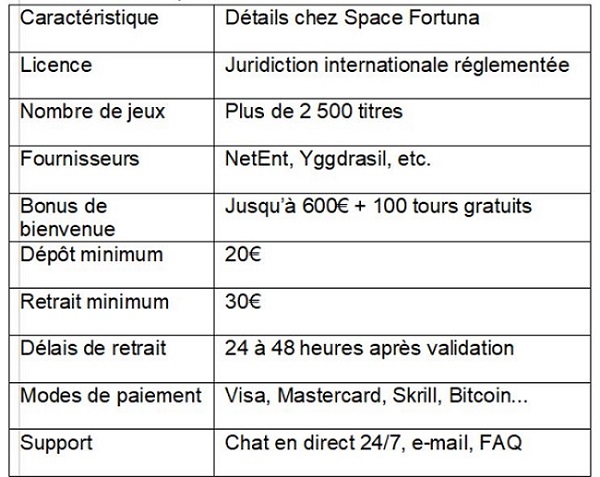 | Caractéristique | Détails chez Space Fortuna |
|---|---|
| Licence | Juridiction internationale réglementée |
| Nombre de jeux | Plus de 2 500 titres |
| Fournisseurs | NetEnt, Yggdrasil, etc. |
| Bonus de bienvenue | Jusqu'à 600€ + 100 tours gratuits |
| Dépôt minimum | 20€ |
| Retrait minimum | 30€ |
| Délais de retrait | 24 à 48 heures après validation |
| Modes de paiement | Visa, Mastercard, Skrill, Bitcoin... |
| Support | Chat en direct 24/7, e-mail, FAQ |